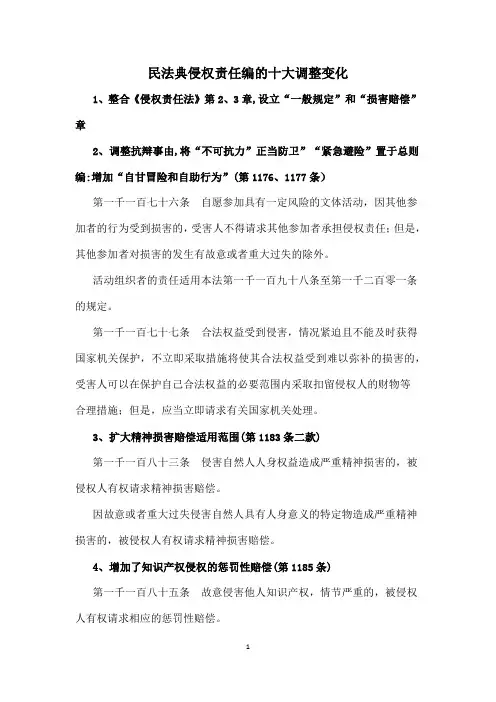 民法典侵权责任编的十大调整变化

1、整合《侵权责任法》第 2、3 章,设立“一般规定”和“损害赔偿”章

2、调整抗辩事由,将“不可抗力”正当防卫”“紧急避险”置于总则编:增加“自甘冒险和自助行为”(第 1176、1177 条)

第一千一百七十六条　自愿参加具有一定风险的文体活动，因其他参加者的行为受到损害的，受害人不得请求其他参加者承担侵权责任；但是，其他参加者对损害的发生有故意或者重大过失的除外。

活动组织者的责任适用本法第一千一百九十八条至第一千二百零一条的规定。

第一千一百七十七条　合法权益受到侵害，情况紧迫且不能及时获得国家机关保护，不立即采取措施将使其合法权益受到难以弥补的损害的，受害人可以在保护自己合法权益的必要范围内采取扣留侵权人的财物等合理措施；但是，应当立即请求有关国家机关处理。

3、扩大精神损害赔偿适用范围(第 1183 条二款)

第一千一百八十三条　侵害自然人人身权益造成严重精神损害的，被侵权人有权请求精神损害赔偿。

因故意或者重大过失侵害自然人具有人身意义的特定物造成严重精神损害的，被侵权人有权请求精神损害赔偿。

4、增加了知识产权侵权的惩罚性赔偿(第 1185 条)

第一千一百八十五条　故意侵害他人知识产权，情节严重的，被侵权人有权请求相应的惩罚性赔偿。

1